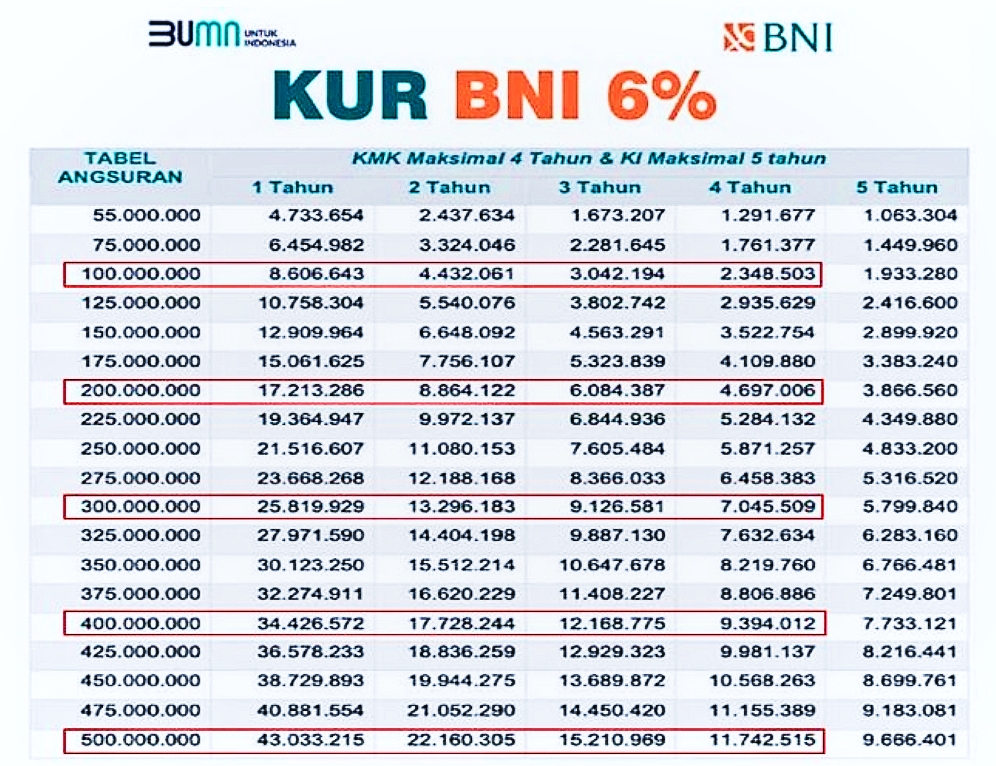 BUMN UNTUK INDONESIA

BNI

KUR BNI 6%

| TABEL ANGSURAN | KMK Maksimal 4 Tahun & KI Maksimal 5 tahun | | | | |
|---|---|---|---|---|---|
| | 1 Tahun | 2 Tahun | 3 Tahun | 4 Tahun | 5 Tahun |
| 55.000.000 | 4.733.654 | 2.437.634 | 1.673.207 | 1.291.677 | 1.063.304 |
| 75.000.000 | 6.454.982 | 3.324.046 | 2.281.645 | 1.761.377 | 1.449.960 |
| 100.000.000 | 8.606.643 | 4.432.061 | 3.042.194 | 2.348.503 | 1.933.280 |
| 125.000.000 | 10.758.304 | 5.540.076 | 3.802.742 | 2.935.629 | 2.416.600 |
| 150.000.000 | 12.909.964 | 6.648.092 | 4.563.291 | 3.522.754 | 2.899.920 |
| 175.000.000 | 15.061.625 | 7.756.107 | 5.323.839 | 4.109.880 | 3.383.240 |
| 200.000.000 | 17.213.286 | 8.864.122 | 6.084.387 | 4.697.006 | 3.866.560 |
| 225.000.000 | 19.364.947 | 9.972.137 | 6.844.936 | 5.284.132 | 4.349.880 |
| 250.000.000 | 21.516.607 | 11.080.153 | 7.605.484 | 5.871.257 | 4.833.200 |
| 275.000.000 | 23.668.268 | 12.188.168 | 8.366.033 | 6.458.383 | 5.316.520 |
| 300.000.000 | 25.819.929 | 13.296.183 | 9.126.581 | 7.045.509 | 5.799.840 |
| 325.000.000 | 27.971.590 | 14.404.198 | 9.887.130 | 7.632.634 | 6.283.160 |
| 350.000.000 | 30.123.250 | 15.512.214 | 10.647.678 | 8.219.760 | 6.766.481 |
| 375.000.000 | 32.274.911 | 16.620.229 | 11.408.227 | 8.806.886 | 7.249.801 |
| 400.000.000 | 34.426.572 | 17.728.244 | 12.168.775 | 9.394.012 | 7.733.121 |
| 425.000.000 | 36.578.233 | 18.836.259 | 12.929.323 | 9.981.137 | 8.216.441 |
| 450.000.000 | 38.729.893 | 19.944.275 | 13.689.872 | 10.568.263 | 8.699.761 |
| 475.000.000 | 40.881.554 | 21.052.290 | 14.450.420 | 11.155.389 | 9.183.081 |
| 500.000.000 | 43.033.215 | 22.160.305 | 15.210.969 | 11.742.515 | 9.666.401 |